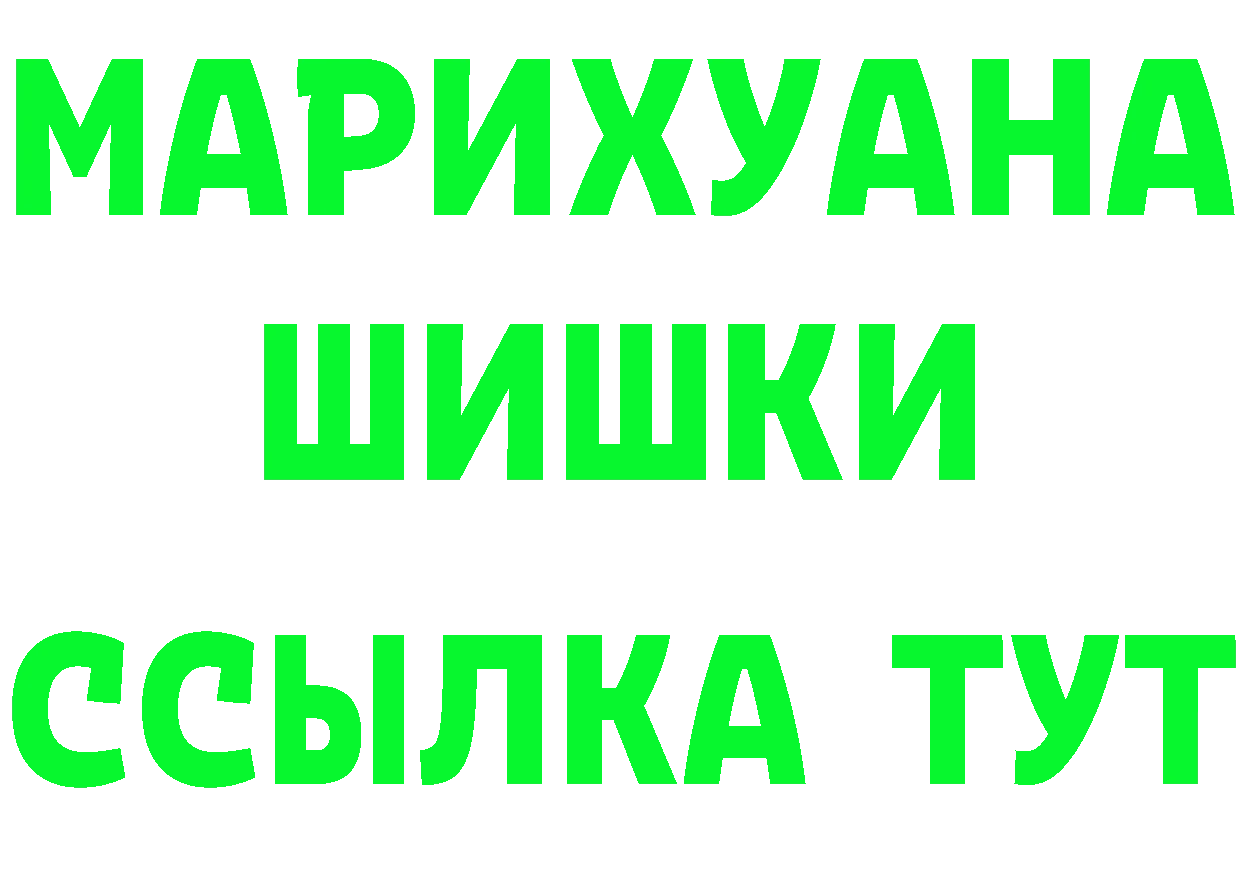 МАРИХУАНА ШИШКИ

ССЫЛКА ТУТ